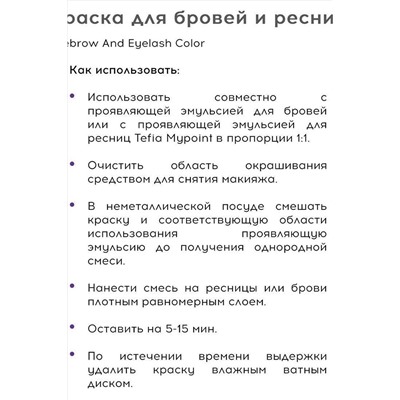 раска для бровей и ресни

ebrow And Eyelash Color

Как использовать:

• Использовать совместно с проявляющей эмульсией для бровей или с проявляющей эмульсией для ресниц Tefia Mypoint в пропорции 1:1.

• Очистить область окрашивания средством для снятия макияжа.

• В неметаллической посуде смешать краску и соответствующую области использования проявляющую эмульсию до получения однородной смеси.

• Нанести смесь на ресницы или брови плотным равномерным слоем.

• Оставить на 5-15 мин.

• По истечении времени выдержки удалить краску влажным ватным диском.